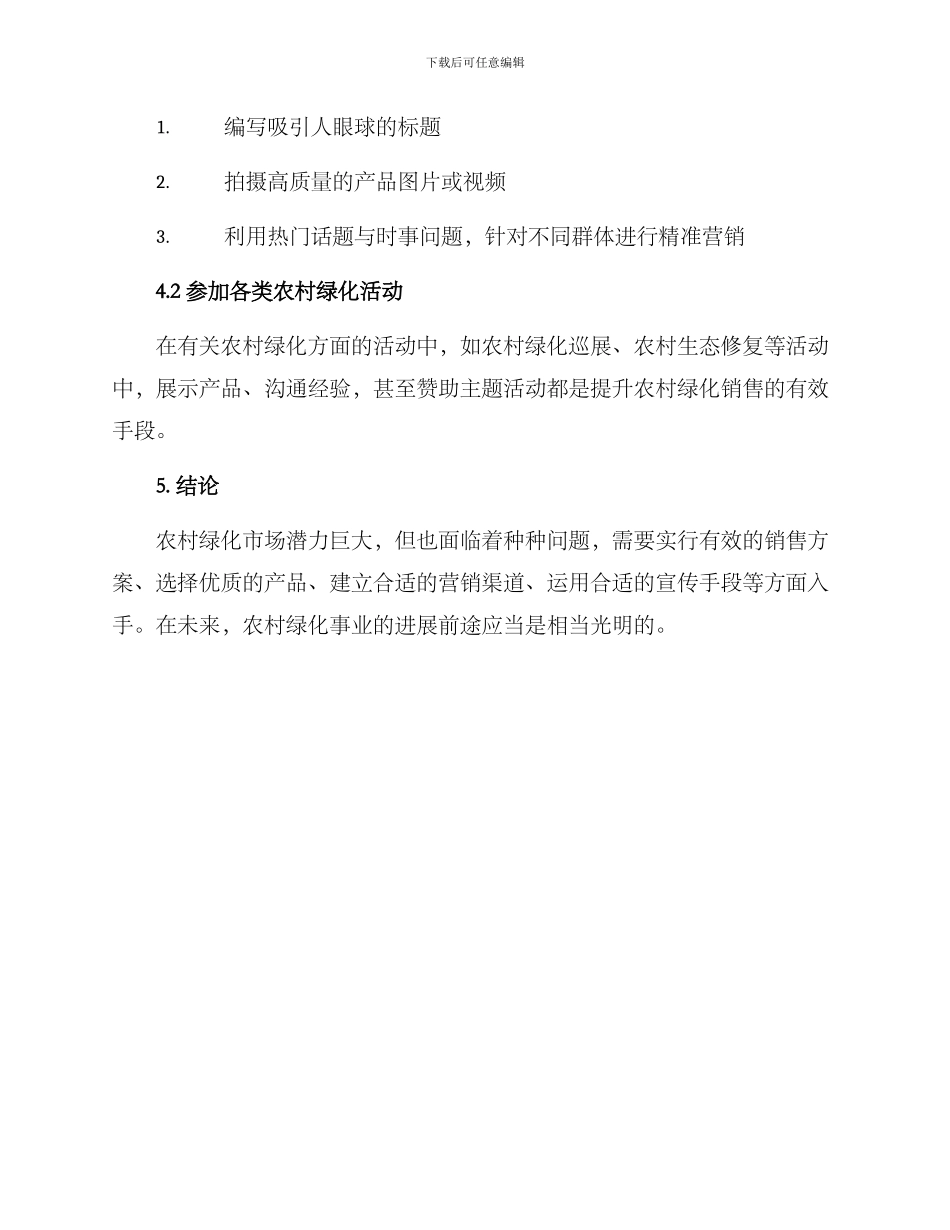 下载后可任意编辑

1. 编写吸引人眼球的标题

2. 拍摄高质量的产品图片或视频

3. 利用热门话题与时事问题，针对不同群体进行精准营销

4.2 参加各类农村绿化活动

在有关农村绿化方面的活动中，如农村绿化巡展、农村生态修复等活动中，展示产品、沟通经验，甚至赞助主题活动都是提升农村绿化销售的有效手段。

5. 结论

农村绿化市场潜力巨大，但也面临着种种问题，需要实行有效的销售方案、选择优质的产品、建立合适的营销渠道、运用合适的宣传手段等方面入手。在未来，农村绿化事业的进展前途应当是相当光明的。